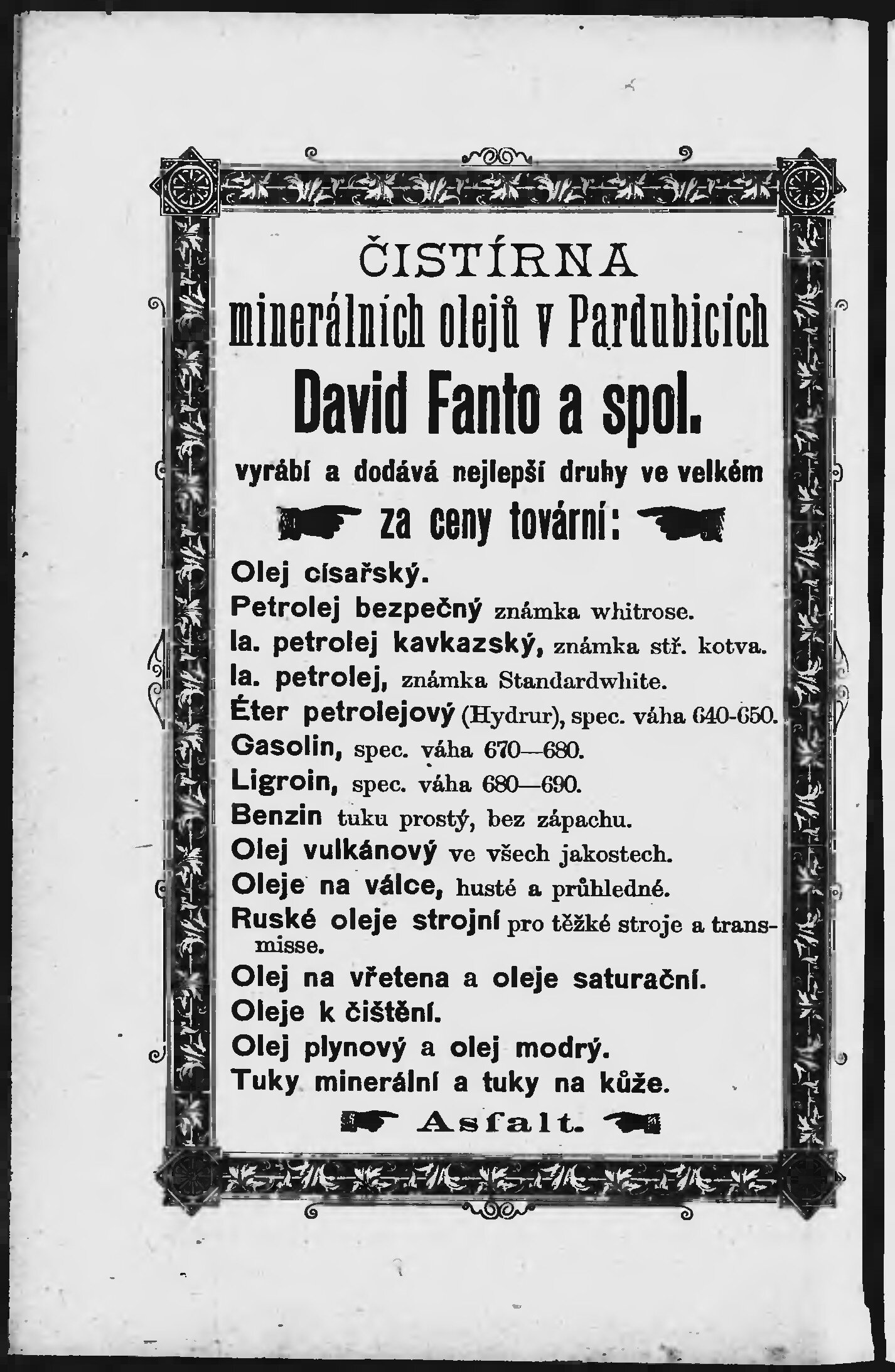 ČISTÍRNA

minerálních olejů v Pardubicích

David Fanto a spol.

vyrábí a dodává nejlepší druhy ve velkém

za ceny tovární:

Olej císařský.
Petrolej bezpečný známka whitrose.
Ia. petrolej kavkazský, známka stř. kotva.
Ia. petrolej, známka Standardwhite.
Éter petrolejový (Hydrur), spec. váha 640-650.
Gasolin, spec. váha 670—680.
Ligroin, spec. váha 680—690.
Benzin tuku prostý, bez zápachu.
Olej vulkánový ve všech jakostech.
Oleje na válce, husté a průhledné.
Ruské oleje strojní pro těžké stroje a transmisse.
Olej na vřetena a oleje saturační.
Oleje k čištění.
Olej plynový a olej modrý.
Tuky minerální a tuky na kůže.

Asfalt.